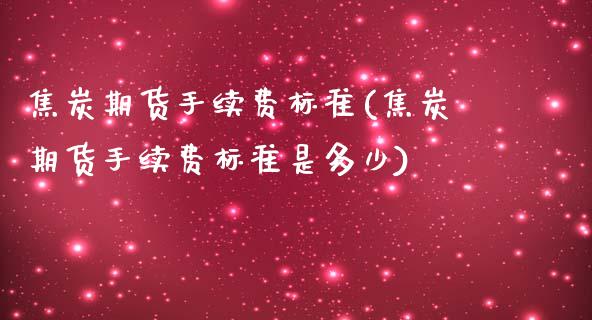 焦炭期货手续费标准(焦炭期货手续费标准是多少)